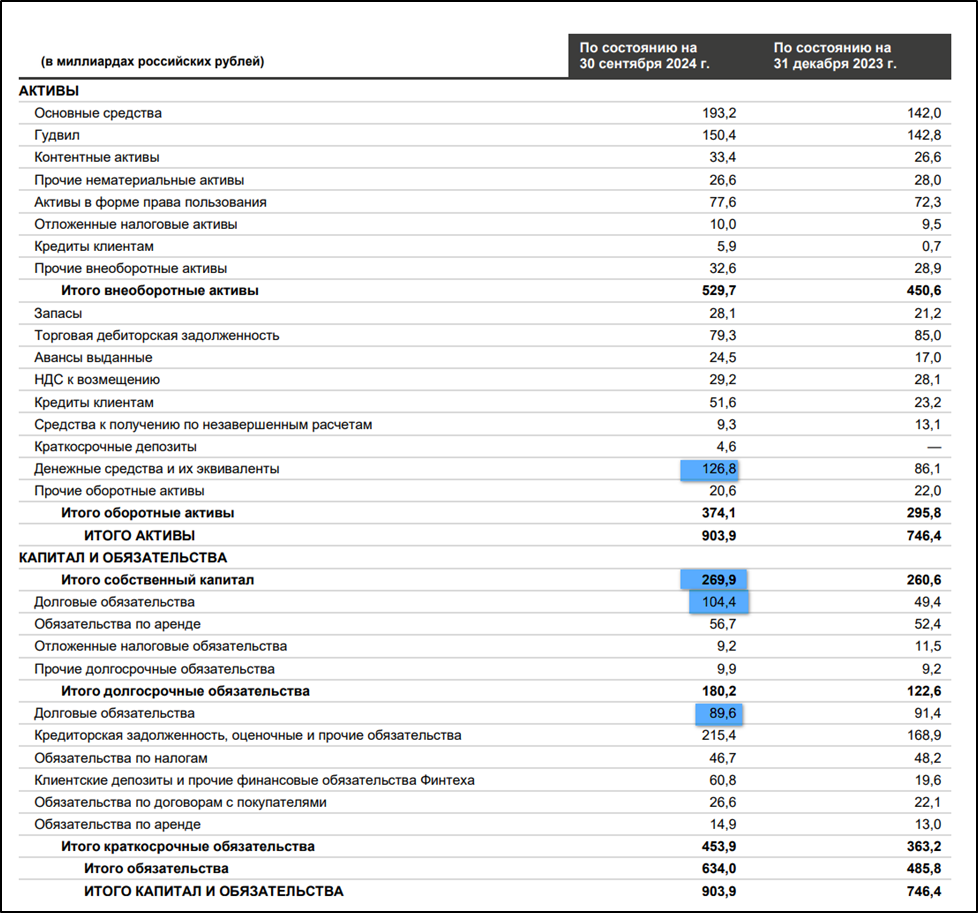 | (в миллиардах российских рублей) | По состоянию на 30 сентября 2024 г. | По состоянию на 31 декабря 2023 г. |
|---|---|---|
| АКТИВЫ | | |
| Основные средства | 193,2 | 142,0 |
| Гудвил | 150,4 | 142,8 |
| Контентные активы | 33,4 | 26,6 |
| Прочие нематериальные активы | 26,6 | 28,0 |
| Активы в форме права пользования | 77,6 | 72,3 |
| Отложенные налоговые активы | 10,0 | 9,5 |
| Кредиты клиентам | 5,9 | 0,7 |
| Прочие внеоборотные активы | 32,6 | 28,9 |
| Итого внеоборотные активы | 529,7 | 450,6 |
| Запасы | 28,1 | 21,2 |
| Торговая дебиторская задолженность | 79,3 | 85,0 |
| Авансы выданные | 24,5 | 17,0 |
| НДС к возмещению | 29,2 | 28,1 |
| Кредиты клиентам | 51,6 | 23,2 |
| Средства к получению по незавершенным расчетам | 9,3 | 13,1 |
| Краткосрочные депозиты | 4,6 | — |
| Денежные средства и их эквиваленты | 126,8 | 86,1 |
| Прочие оборотные активы | 20,6 | 22,0 |
| Итого оборотные активы | 374,1 | 295,8 |
| ИТОГО АКТИВЫ | 903,9 | 746,4 |
| КАПИТАЛ И ОБЯЗАТЕЛЬСТВА | | |
| Итого собственный капитал | 269,9 | 260,6 |
| Долговые обязательства | 104,4 | 49,4 |
| Обязательства по аренде | 56,7 | 52,4 |
| Отложенные налоговые обязательства | 9,2 | 11,5 |
| Прочие долгосрочные обязательства | 9,9 | 9,2 |
| Итого долгосрочные обязательства | 180,2 | 122,6 |
| Долговые обязательства | 89,6 | 91,4 |
| Кредиторская задолженность, оценочные и прочие обязательства | 215,4 | 168,9 |
| Обязательства по налогам | 46,7 | 48,2 |
| Клиентские депозиты и прочие финансовые обязательства Финтеха | 60,8 | 19,6 |
| Обязательства по договорам с покупателями | 26,6 | 22,1 |
| Обязательства по аренде | 14,9 | 13,0 |
| Итого краткосрочные обязательства | 453,9 | 363,2 |
| Итого обязательства | 634,0 | 485,8 |
| ИТОГО КАПИТАЛ И ОБЯЗАТЕЛЬСТВА | 903,9 | 746,4 |